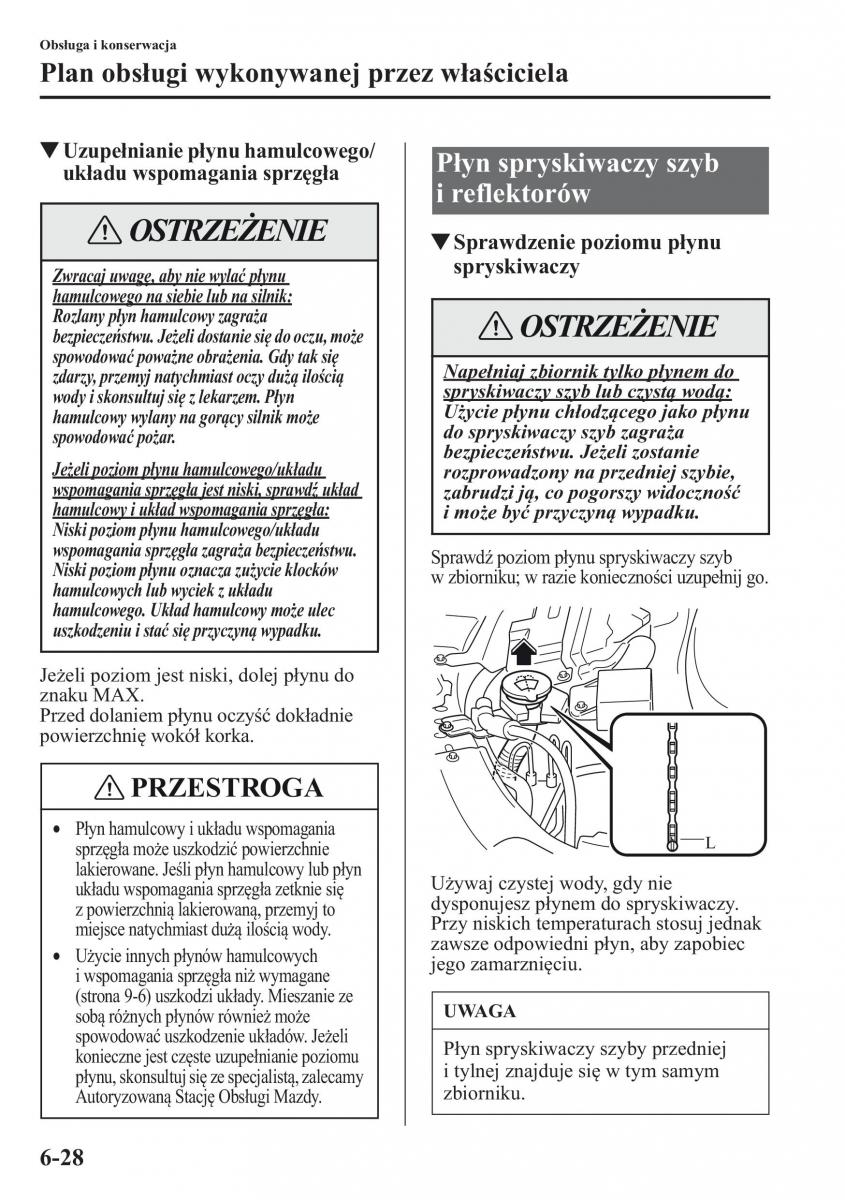 Obsługa i konserwacja

Plan obsługi wykonywanej przez właściciela

▼Uzupełnianie płynu hamulcowego/ układu wspomagania sprzęgła

⚠ OSTRZEŻENIE

Zwracaj uwagę, aby nie wylać płynu hamulcowego na siebie lub na silnik: Rozlany płyn hamulcowy zagraża bezpieczeństwu. Jeżeli dostanie się do oczu, może spowodować poważne obrażenia. Gdy tak się zdarzy, przemyj natychmiast oczy dużą ilością wody i skonsultuj się z lekarzem. Płyn hamulcowy wylany na gorący silnik może spowodować pożar.

Jeżeli poziom płynu hamulcowego/układu wspomagania sprzęgła jest niski, sprawdź układ hamulcowy i układ wspomagania sprzęgła: Niski poziom płynu hamulcowego/układu wspomagania sprzęgła zagraża bezpieczeństwu. Niski poziom płynu oznacza zużycie klocków hamulcowych lub wyciek z układu hamulcowego. Układ hamulcowy może ulec uszkodzeniu i stać się przyczyną wypadku.

Jeżeli poziom jest niski, dolej płynu do znaku MAX.
Przed dolaniem płynu oczyść dokładnie powierzchnię wokół korka.

⚠ PRZESTROGA

• Płyn hamulcowy i układu wspomagania sprzęgła może uszkodzić powierzchnie lakierowane. Jeśli płyn hamulcowy lub płyn układu wspomagania sprzęgła zetknie się z powierzchnią lakierowaną, przemyj to miejsce natychmiast dużą ilością wody.

• Użycie innych płynów hamulcowych i wspomagania sprzęgła niż wymagane (strona 9-6) uszkodzi układy. Mieszanie ze sobą różnych płynów również może spowodować uszkodzenie układów. Jeżeli konieczne jest częste uzupełnianie poziomu płynu, skonsultuj się ze specjalistą, zalecamy Autoryzowaną Stację Obsługi Mazdy.

Płyn spryskiwaczy szyb i reflektorów

▼Sprawdzenie poziomu płynu spryskiwaczy

⚠ OSTRZEŻENIE

Napełniaj zbiornik tylko płynem do spryskiwaczy szyb lub czystą wodą: Użycie płynu chłodzącego jako płynu do spryskiwaczy szyb zagraża bezpieczeństwu. Jeżeli zostanie rozprowadzony na przedniej szybie, zabrudzi ją, co pogorszy widoczność i może być przyczyną wypadku.

Sprawdź poziom płynu spryskiwaczy szyb w zbiorniku; w razie konieczności uzupełnij go.

L

Używaj czystej wody, gdy nie dysponujesz płynem do spryskiwaczy. Przy niskich temperaturach stosuj jednak zawsze odpowiedni płyn, aby zapobiec jego zamarznięciu.

UWAGA

Płyn spryskiwaczy szyby przedniej i tylnej znajduje się w tym samym zbiorniku.

6-28